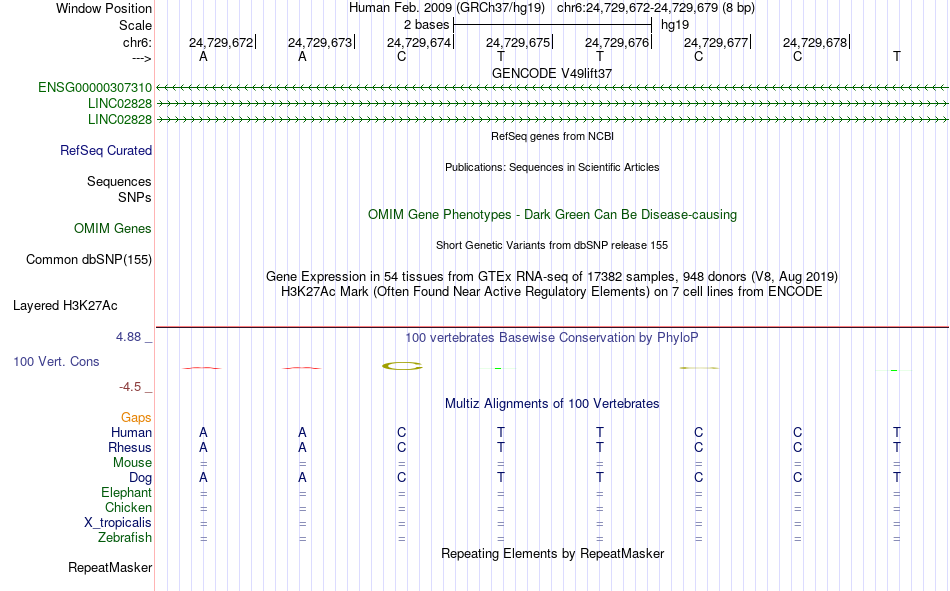 Window Position Human Feb. 2009 (GRCh37/hg19) chr6:24,729,672-24,729,679 (8 bp)
Scale 2 bases hg19
chr6: 24,729,672 24,729,673 24,729,674 24,729,675 24,729,676 24,729,677 24,729,678
---> A A C T T C C T
GENCODE V49lift37
ENSG00000307310
LINC02828
LINC02828
RefSeq genes from NCBI
RefSeq Curated
Publications: Sequences in Scientific Articles
Sequences
SNPs
OMIM Gene Phenotypes - Dark Green Can Be Disease-causing
OMIM Genes
Short Genetic Variants from dbSNP release 155
Common dbSNP(155)
Gene Expression in 54 tissues from GTEx RNA-seq of 17382 samples, 948 donors (V8, Aug 2019)
H3K27Ac Mark (Often Found Near Active Regulatory Elements) on 7 cell lines from ENCODE
Layered H3K27Ac
4.88 _ 100 vertebrates Basewise Conservation by PhyloP
100 Vert. Cons
-4.5 _
Multiz Alignments of 100 Vertebrates
Gaps
Human A A C T T C C T
Rhesus A A C T T C C T
Mouse = = = = = = = =
Dog A A C T T C C T
Elephant = = = = = = = =
Chicken = = = = = = = =
X_tropicalis = = = = = = = =
Zebrafish = = = = = = = =
Repeating Elements by RepeatMasker
RepeatMasker